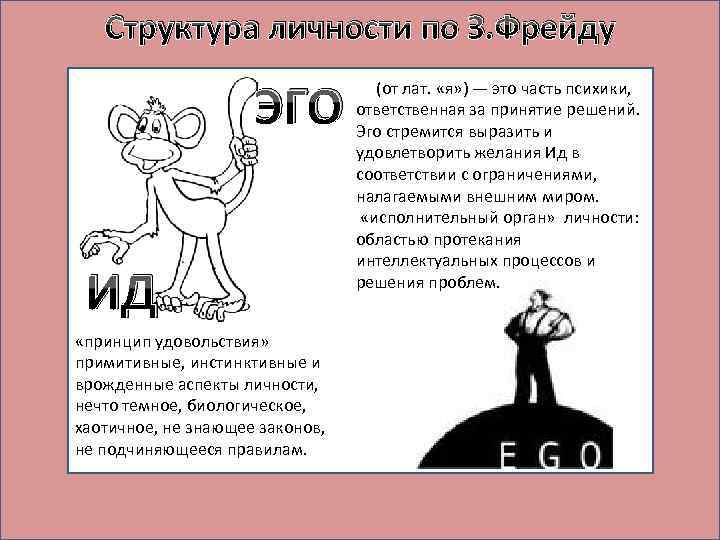 Структура личности по З.Фрейду

ЭГО

(от лат. «я») — это часть психики, ответственная за принятие решений. Эго стремится выразить и удовлетворить желания Ид в соответствии с ограничениями, налагаемыми внешним миром.
«исполнительный орган» личности: областью протекания интеллектуальных процессов и решения проблем.

ИД

«принцип удовольствия»
примитивные, инстинктивные и врожденные аспекты личности, нечто темное, биологическое, хаотичное, не знающее законов, не подчиняющееся правилам.

EGO